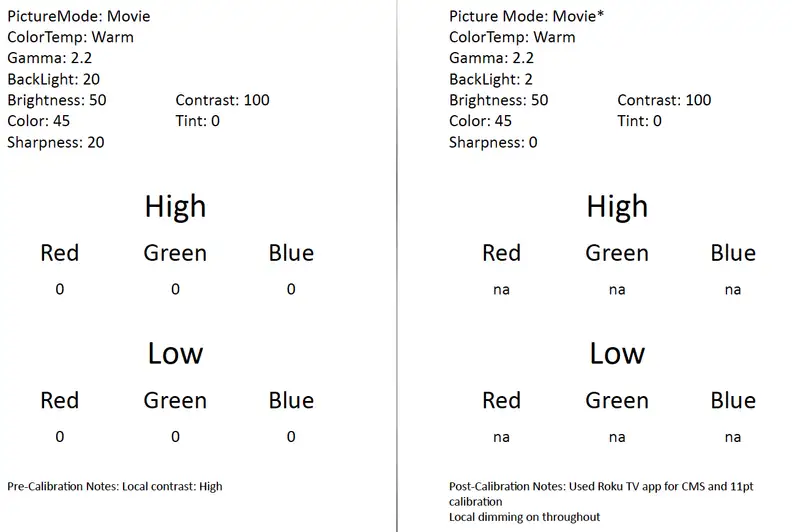 PictureMode: Movie
ColorTemp: Warm
Gamma: 2.2
BackLight: 20
Brightness: 50
Contrast: 100
Color: 45
Tint: 0
Sharpness: 20

High

| Red | Green | Blue |
|---|---|---|
| 0 | 0 | 0 |

Low

| Red | Green | Blue |
|---|---|---|
| 0 | 0 | 0 |

Pre-Calibration Notes: Local contrast: High

Picture Mode: Movie*
ColorTemp: Warm
Gamma: 2.2
BackLight: 2
Brightness: 50
Contrast: 100
Color: 45
Tint: 0
Sharpness: 0

High

| Red | Green | Blue |
|---|---|---|
| na | na | na |

Low

| Red | Green | Blue |
|---|---|---|
| na | na | na |

Post-Calibration Notes: Used Roku TV app for CMS and 11pt calibration
Local dimming on throughout